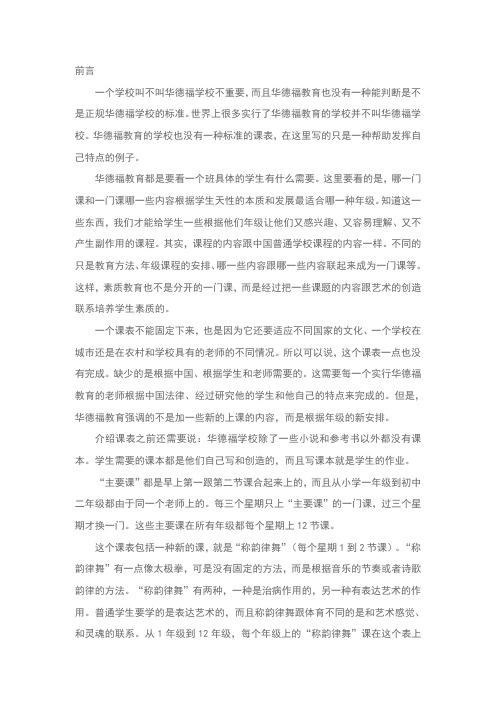 前言

一个学校叫不叫华德福学校不重要，而且华德福教育也没有一种能判断是不是正规华德福学校的标准。世界上很多实行了华德福教育的学校并不叫华德福学校。华德福教育的学校也没有一种标准的课表，在这里写的只是一种帮助发挥自己特点的例子。

华德福教育都是要看一个班具体的学生有什么需要。这里要看的是，哪一门课和一门课哪一些内容根据学生天性的本质和发展最适合哪一种年级。知道这一些东西，我们才能给学生一些根据他们年级让他们又感兴趣、又容易理解、又不产生副作用的课程。其实，课程的内容跟中国普通学校课程的内容一样。不同的只是教育方法、年级课程的安排、哪一些内容跟哪一些内容联起来成为一门课等。这样，素质教育也不是分开的一门课，而是经过把一些课题的内容跟艺术的创造联系培养学生素质的。

一个课表不能固定下来，也是因为它还要适应不同国家的文化、一个学校在城市还是在农村和学校具有的老师的不同情况。所以可以说，这个课表一点也没有完成。缺少的是根据中国、根据学生和老师需要的。这需要每一个实行华德福教育的老师根据中国法律、经过研究他的学生和他自己的特点来完成的。但是，华德福教育强调的不是加一些新的上课的内容，而是根据年级的新安排。

介绍课表之前还需要说：华德福学校除了一些小说和参考书以外都没有课本。学生需要的课本都是他们自己写和创造的，而且写课本就是学生的作业。

“主要课”都是早上第一跟第二节课合起来上的，而且从小学一年级到初中二年级都由于同一个老师上的。每三个星期只上“主要课”的一门课，过三个星期才换一门。这些主要课在所有年级都每个星期上 12 节课。

这个课表包括一种新的课，就是“称韵律舞”（每个星期 1 到 2 节课）。“称韵律舞”有一点像太极拳，可是没有固定的方法，而是根据音乐的节奏或者诗歌韵律的方法。“称韵律舞”有两种，一种是治病作用的，另一种有表达艺术的作用。普通学生要学的是表达艺术的，而且称韵律舞跟体育不同的是和艺术感觉、和灵魂的联系。从 1 年级到 12 年级，每个年级上的“称韵律舞”课在这个表上